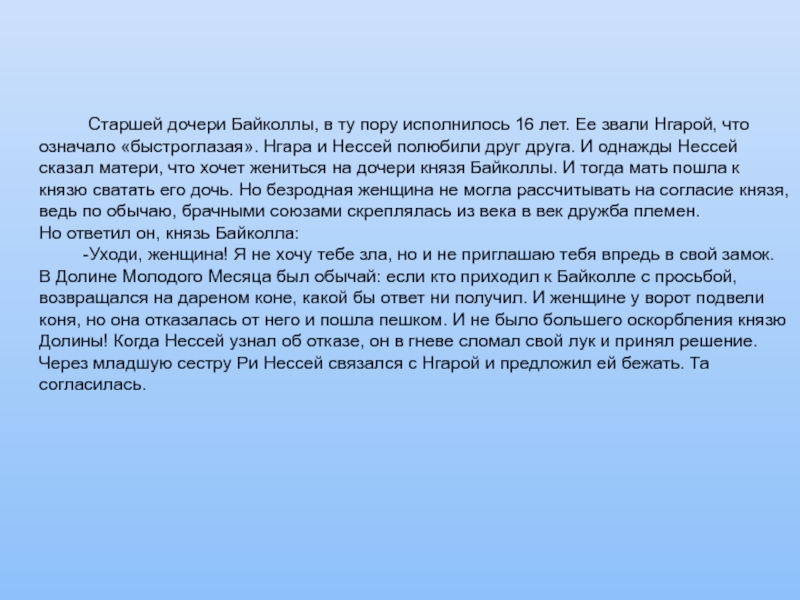 Старшей дочери Байколлы, в ту пору исполнилось 16 лет. Ее звали Нгарой, что означало «быстроглазая». Нгара и Нессей полюбили друг друга. И однажды Нессей сказал матери, что хочет жениться на дочери князя Байколлы. И тогда мать пошла к князю сватать его дочь. Но безродная женщина не могла рассчитывать на согласие князя, ведь по обычаю, брачными союзами скреплялась из века в век дружба племен.

Но ответил он, князь Байколла:

-Уходи, женщина! Я не хочу тебе зла, но и не приглашаю тебя впредь в свой замок.

В Долине Молодого Месяца был обычай: если кто приходил к Байколле с просьбой, возвращался на дареном коне, какой бы ответ ни получил. И женщине у ворот подвели коня, но она отказалась от него и пошла пешком. И не было большего оскорбления князю Долины! Когда Нессей узнал об отказе, он в гневе сломал свой лук и принял решение. Через младшую сестру Ри Нессей связался с Нгарой и предложил ей бежать. Та согласилась.